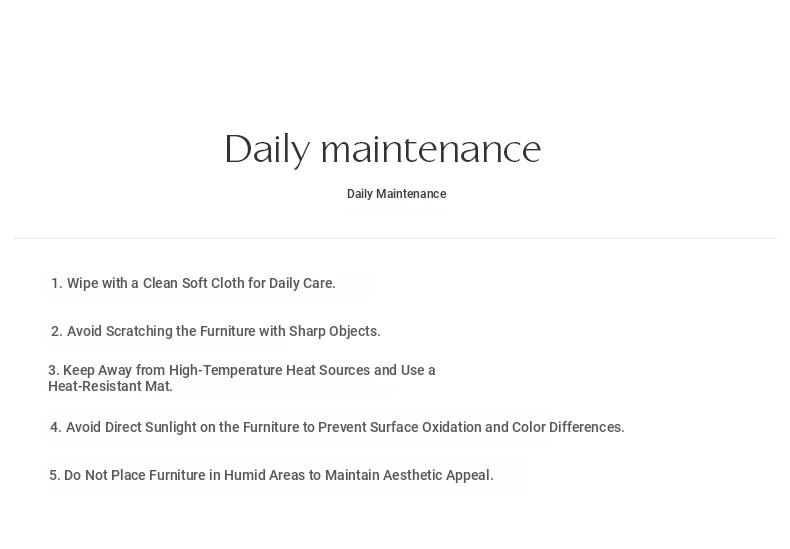 Daily maintenance

Daily Maintenance

1. Wipe with a Clean Soft Cloth for Daily Care.

2. Avoid Scratching the Furniture with Sharp Objects.

3. Keep Away from High-Temperature Heat Sources and Use a Heat-Resistant Mat.

4. Avoid Direct Sunlight on the Furniture to Prevent Surface Oxidation and Color Differences.

5. Do Not Place Furniture in Humid Areas to Maintain Aesthetic Appeal.